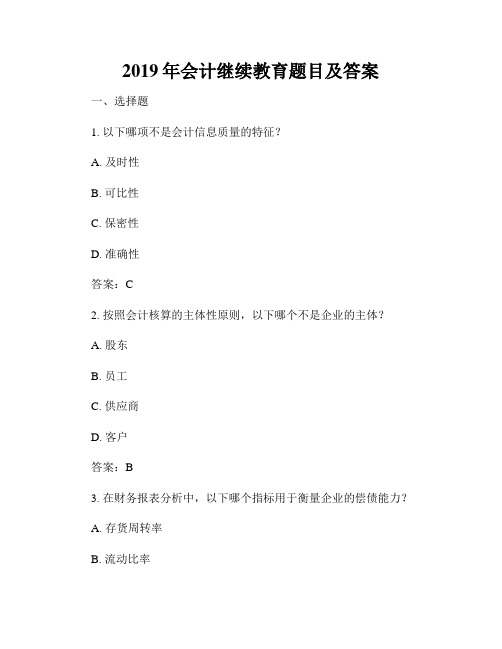 2019 年会计继续教育题目及答案

一、选择题

1. 以下哪项不是会计信息质量的特征？

A. 及时性

B. 可比性

C. 保密性

D. 准确性

答案：C

2. 按照会计核算的主体性原则，以下哪个不是企业的主体？

A. 股东

B. 员工

C. 供应商

D. 客户

答案：B

3. 在财务报表分析中，以下哪个指标用于衡量企业的偿债能力？

A. 存货周转率

B. 流动比率